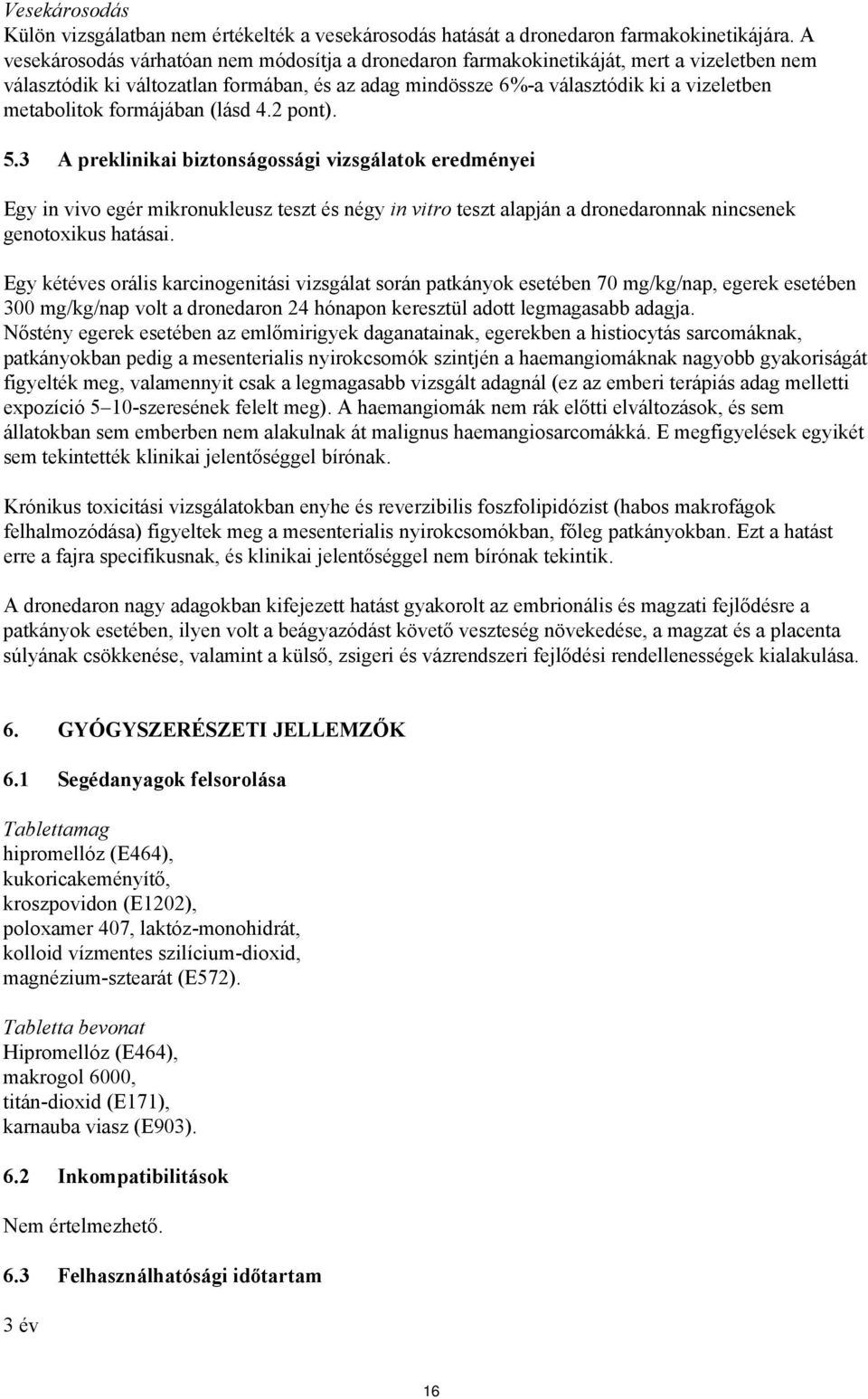 Vesekárosodás
Külön vizsgálatban nem értékelték a vesekárosodás hatását a dronedaron farmakokinetikájára. A vesekárosodás várhatóan nem módosítja a dronedaron farmakokinetikáját, mert a vizeletben nem választódik ki változatlan formában, és az adag mindössze 6%-a választódik ki a vizeletben metabolitok formájában (lásd 4.2 pont).

5.3 A preklinikai biztonságossági vizsgálatok eredményei

Egy in vivo egér mikronukleusz teszt és négy in vitro teszt alapján a dronedaronnak nincsenek genotoxikus hatásai.

Egy kétéves orális karcinogenitási vizsgálat során patkányok esetében 70 mg/kg/nap, egerek esetében 300 mg/kg/nap volt a dronedaron 24 hónapon keresztül adott legmagasabb adagja.
Nőstény egerek esetében az emlőmirigyek daganatainak, egerekben a histiocytás sarcomáknak, patkányokban pedig a mesenterialis nyirokcsomók szintjén a haemangiomáknak nagyobb gyakoriságát figyelték meg, valamennyit csak a legmagasabb vizsgált adagnál (ez az emberi terápiás adag melletti expozíció 5–10-szeresének felelt meg). A haemangiomák nem rák előtti elváltozások, és sem állatokban sem emberben nem alakulnak át malignus haemangiosarcomákká. E megfigyelések egyikét sem tekintették klinikai jelentőséggel bírónak.

Krónikus toxicitási vizsgálatokban enyhe és reverzibilis foszfolipidózist (habos makrofágok felhalmozódása) figyeltek meg a mesenterialis nyirokcsomókban, főleg patkányokban. Ezt a hatást erre a fajra specifikusnak, és klinikai jelentőséggel nem bírónak tekintik.

A dronedaron nagy adagokban kifejezett hatást gyakorolt az embrionális és magzati fejlődésre a patkányok esetében, ilyen volt a beágyazódást követő veszteség növekedése, a magzat és a placenta súlyának csökkenése, valamint a külső, zsigeri és vázrendszeri fejlődési rendellenességek kialakulása.

6. GYÓGYSZERÉSZETI JELLEMZŐK

6.1 Segédanyagok felsorolása

Tablettamag
hipromellóz (E464),
kukoricakeményítő,
kroszpovidon (E1202),
poloxamer 407, laktóz-monohidrát,
kolloid vízmentes szilícium-dioxid,
magnézium-sztearát (E572).

Tabletta bevonat
Hipromellóz (E464),
makrogol 6000,
titán-dioxid (E171),
karnauba viasz (E903).

6.2 Inkompatibilitások

Nem értelmezhető.

6.3 Felhasználhatósági időtartam

3 év

16